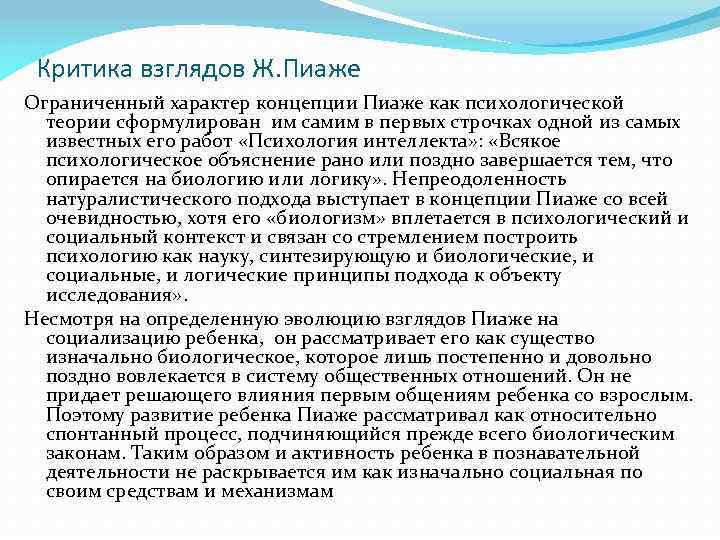 Критика взглядов Ж.Пиаже

Ограниченный характер концепции Пиаже как психологической теории сформулирован им самим в первых строчках одной из самых известных его работ «Психология интеллекта»: «Всякое психологическое объяснение рано или поздно завершается тем, что опирается на биологию или логику». Непреодоленность натуралистического подхода выступает в концепции Пиаже со всей очевидностью, хотя его «биологизм» вплетается в психологический и социальный контекст и связан со стремлением построить психологию как науку, синтезирующую и биологические, и социальные, и логические принципы подхода к объекту исследования».

Несмотря на определенную эволюцию взглядов Пиаже на социализацию ребенка, он рассматривает его как существо изначально биологическое, которое лишь постепенно и довольно поздно вовлекается в систему общественных отношений. Он не придает решающего влияния первым общениям ребенка со взрослым. Поэтому развитие ребенка Пиаже рассматривал как относительно спонтанный процесс, подчиняющийся прежде всего биологическим законам. Таким образом и активность ребенка в познавательной деятельности не раскрывается им как изначально социальная по своим средствам и механизмам